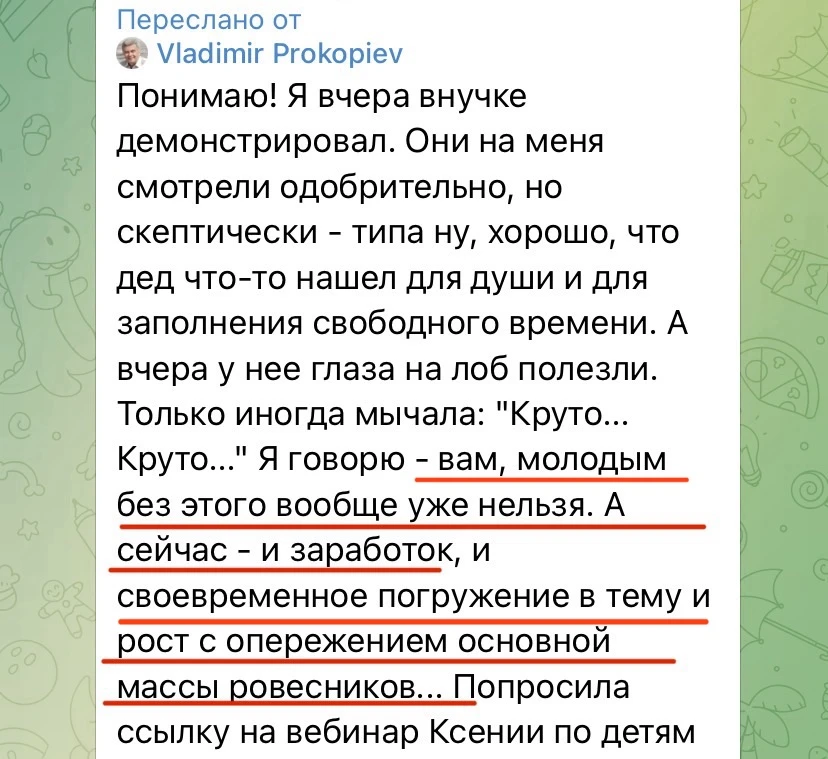 Переслано от
Vladimir Prokopiev
Понимаю! Я вчера внучке демонстрировал. Они на меня смотрели одобрительно, но скептически - типа ну, хорошо, что дед что-то нашел для души и для заполнения свободного времени. А вчера у нее глаза на лоб полезли. Только иногда мычала: "Круто... Круто..." Я говорю - вам, молодым без этого вообще уже нельзя. А сейчас - и заработок, и своевременное погружение в тему и рост с опережением основной массы ровесников... Попросила ссылку на вебинар Ксении по детям